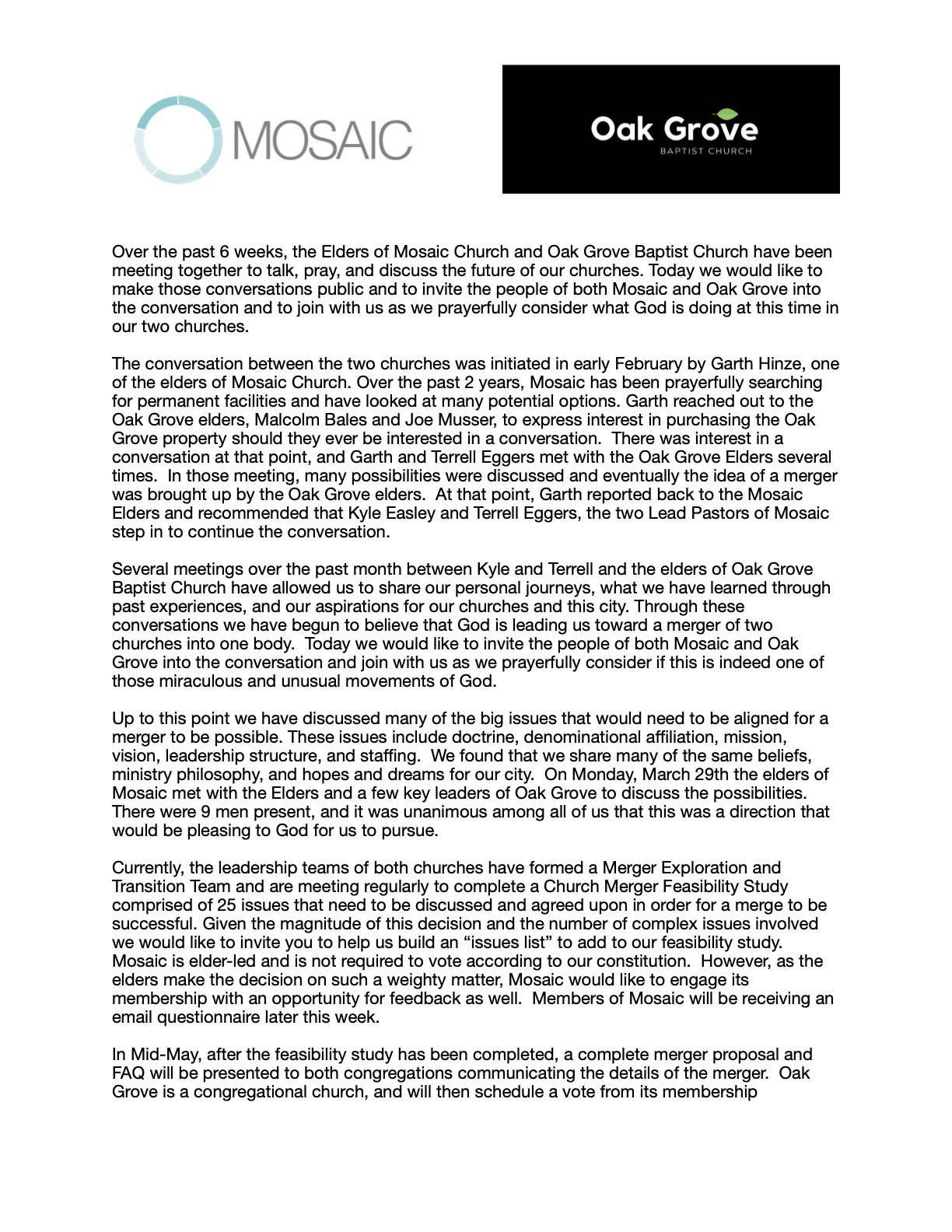 MOSAIC

Oak Grove
BAPTIST CHURCH

Over the past 6 weeks, the Elders of Mosaic Church and Oak Grove Baptist Church have been meeting together to talk, pray, and discuss the future of our churches. Today we would like to make those conversations public and to invite the people of both Mosaic and Oak Grove into the conversation and to join with us as we prayerfully consider what God is doing at this time in our two churches.

The conversation between the two churches was initiated in early February by Garth Hinze, one of the elders of Mosaic Church. Over the past 2 years, Mosaic has been prayerfully searching for permanent facilities and have looked at many potential options. Garth reached out to the Oak Grove elders, Malcolm Bales and Joe Musser, to express interest in purchasing the Oak Grove property should they ever be interested in a conversation. There was interest in a conversation at that point, and Garth and Terrell Eggers met with the Oak Grove Elders several times. In those meeting, many possibilities were discussed and eventually the idea of a merger was brought up by the Oak Grove elders. At that point, Garth reported back to the Mosaic Elders and recommended that Kyle Easley and Terrell Eggers, the two Lead Pastors of Mosaic step in to continue the conversation.

Several meetings over the past month between Kyle and Terrell and the elders of Oak Grove Baptist Church have allowed us to share our personal journeys, what we have learned through past experiences, and our aspirations for our churches and this city. Through these conversations we have begun to believe that God is leading us toward a merger of two churches into one body. Today we would like to invite the people of both Mosaic and Oak Grove into the conversation and join with us as we prayerfully consider if this is indeed one of those miraculous and unusual movements of God.

Up to this point we have discussed many of the big issues that would need to be aligned for a merger to be possible. These issues include doctrine, denominational affiliation, mission, vision, leadership structure, and staffing. We found that we share many of the same beliefs, ministry philosophy, and hopes and dreams for our city. On Monday, March 29th the elders of Mosaic met with the Elders and a few key leaders of Oak Grove to discuss the possibilities. There were 9 men present, and it was unanimous among all of us that this was a direction that would be pleasing to God for us to pursue.

Currently, the leadership teams of both churches have formed a Merger Exploration and Transition Team and are meeting regularly to complete a Church Merger Feasibility Study comprised of 25 issues that need to be discussed and agreed upon in order for a merge to be successful. Given the magnitude of this decision and the number of complex issues involved we would like to invite you to help us build an “issues list” to add to our feasibility study. Mosaic is elder-led and is not required to vote according to our constitution. However, as the elders make the decision on such a weighty matter, Mosaic would like to engage its membership with an opportunity for feedback as well. Members of Mosaic will be receiving an email questionnaire later this week.

In Mid-May, after the feasibility study has been completed, a complete merger proposal and FAQ will be presented to both congregations communicating the details of the merger. Oak Grove is a congregational church, and will then schedule a vote from its membership